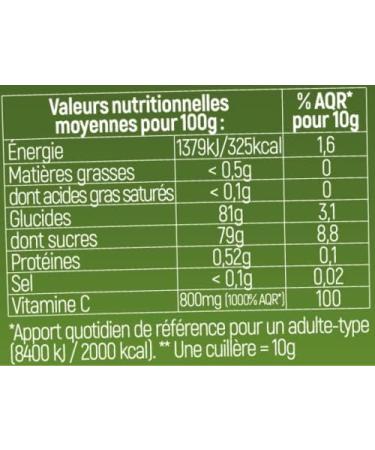 | Valeurs nutritionnelles moyennes pour 100g : | | % AQR* pour 10g |
|---|---|---|
| Énergie | 1379kJ/325kcal | 1,6 |
| Matières grasses | < 0,5g | 0 |
| dont acides gras saturés | < 0,1g | 0 |
| Glucides | 81g | 3,1 |
| dont sucres | 79g | 8,8 |
| Protéines | 0,52g | 0,1 |
| Sel | < 0,1g | 0,02 |
| Vitamine C | 800mg (1000% AQR*) | 100 |

*Apport quotidien de référence pour un adulte-type (8400 kJ / 2000 kcal). ** Une cuillère = 10g